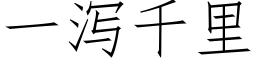 一泻千里